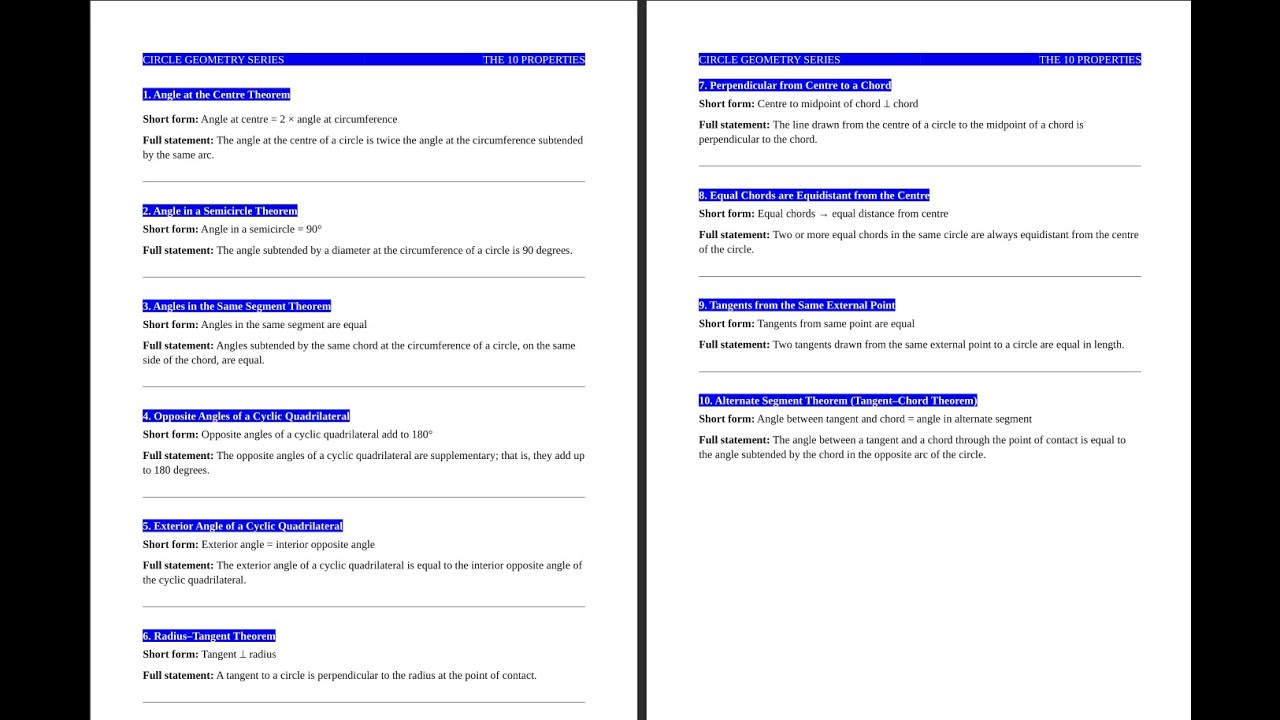 CIRCLE GEOMETRY SERIES THE 10 PROPERTIES

1. Angle at the Centre Theorem

Short form: Angle at centre = 2 × angle at circumference

Full statement: The angle at the centre of a circle is twice the angle at the circumference subtended by the same arc.

2. Angle in a Semicircle Theorem

Short form: Angle in a semicircle = 90°

Full statement: The angle subtended by a diameter at the circumference of a circle is 90 degrees.

3. Angles in the Same Segment Theorem

Short form: Angles in the same segment are equal

Full statement: Angles subtended by the same chord at the circumference of a circle, on the same side of the chord, are equal.

4. Opposite Angles of a Cyclic Quadrilateral

Short form: Opposite angles of a cyclic quadrilateral add to 180°

Full statement: The opposite angles of a cyclic quadrilateral are supplementary; that is, they add up to 180 degrees.

5. Exterior Angle of a Cyclic Quadrilateral

Short form: Exterior angle = interior opposite angle

Full statement: The exterior angle of a cyclic quadrilateral is equal to the interior opposite angle of the cyclic quadrilateral.

6. Radius–Tangent Theorem

Short form: Tangent ⊥ radius

Full statement: A tangent to a circle is perpendicular to the radius at the point of contact.

CIRCLE GEOMETRY SERIES THE 10 PROPERTIES

7. Perpendicular from Centre to a Chord

Short form: Centre to midpoint of chord ⊥ chord

Full statement: The line drawn from the centre of a circle to the midpoint of a chord is perpendicular to the chord.

8. Equal Chords are Equidistant from the Centre

Short form: Equal chords → equal distance from centre

Full statement: Two or more equal chords in the same circle are always equidistant from the centre of the circle.

9. Tangents from the Same External Point

Short form: Tangents from same point are equal

Full statement: Two tangents drawn from the same external point to a circle are equal in length.

10. Alternate Segment Theorem (Tangent–Chord Theorem)

Short form: Angle between tangent and chord = angle in alternate segment

Full statement: The angle between a tangent and a chord through the point of contact is equal to the angle subtended by the chord in the opposite arc of the circle.